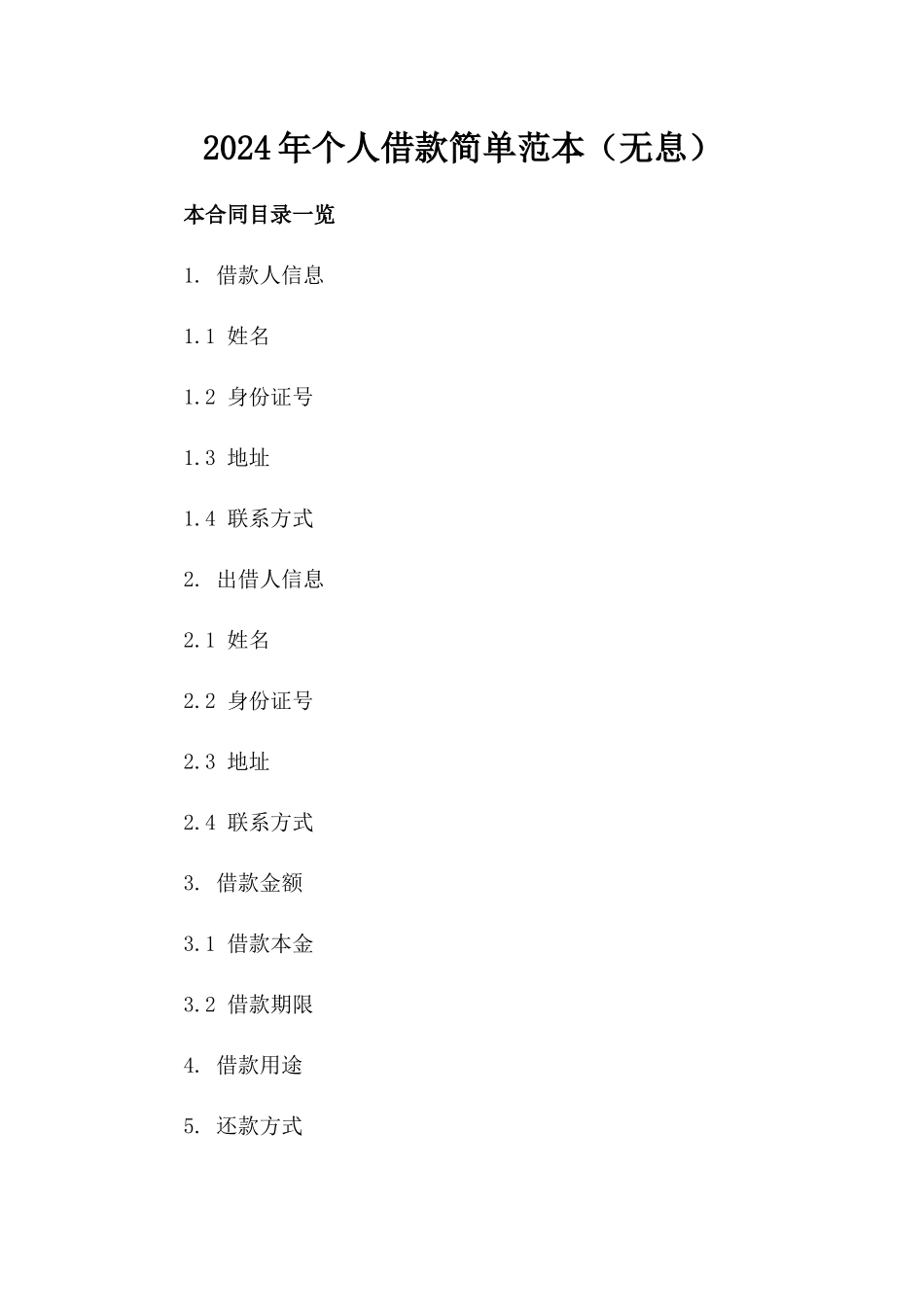 2024年个人借款简单范本（无息）

本合同目录一览

1. 借款人信息

1.1 姓名

1.2 身份证号

1.3 地址

1.4 联系方式

2. 出借人信息

2.1 姓名

2.2 身份证号

2.3 地址

2.4 联系方式

3. 借款金额

3.1 借款本金

3.2 借款期限

4. 借款用途

5. 还款方式